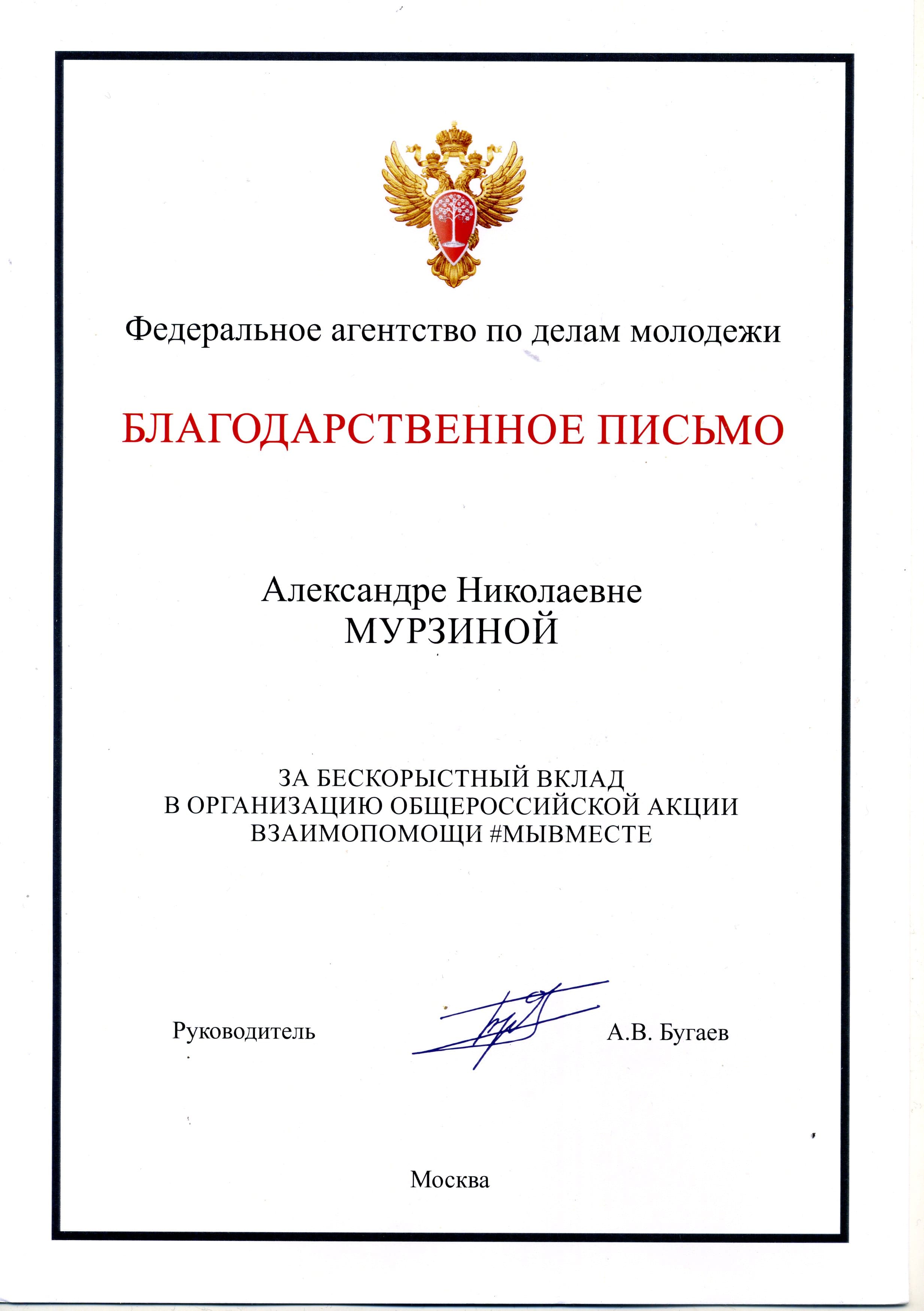 Федеральное агентство по делам молодежи

БЛАГОДАРСТВЕННОЕ ПИСЬМО

Александре Николаевне
МУРЗИНОЙ

ЗА БЕСКОРЫСТНЫЙ ВКЛАД
В ОРГАНИЗАЦИЮ ОБЩЕРОССИЙСКОЙ АКЦИИ
ВЗАИМОПОМОЩИ #МЫВМЕСТЕ

Руководитель А.В. Бугаев

Москва